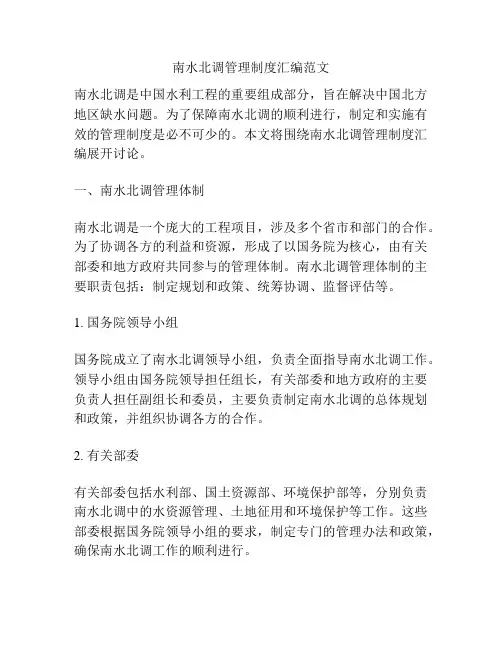 南水北调管理制度汇编范文

南水北调是中国水利工程的重要组成部分，旨在解决中国北方地区缺水问题。为了保障南水北调的顺利进行，制定和实施有效的管理制度是必不可少的。本文将围绕南水北调管理制度汇编展开讨论。

一、南水北调管理体制

南水北调是一个庞大的工程项目，涉及多个省市和部门的合作。为了协调各方的利益和资源，形成了以国务院为核心，由有关部委和地方政府共同参与的管理体制。南水北调管理体制的主要职责包括：制定规划和政策、统筹协调、监督评估等。

1. 国务院领导小组

国务院成立了南水北调领导小组，负责全面指导南水北调工作。领导小组由国务院领导担任组长，有关部委和地方政府的主要负责人担任副组长和委员，主要负责制定南水北调的总体规划和政策，并组织协调各方的合作。

2. 有关部委

有关部委包括水利部、国土资源部、环境保护部等，分别负责南水北调中的水资源管理、土地征用和环境保护等工作。这些部委根据国务院领导小组的要求，制定专门的管理办法和政策，确保南水北调工作的顺利进行。